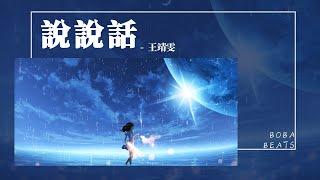 說說話
- 王靖雯

BOBA
BEATS